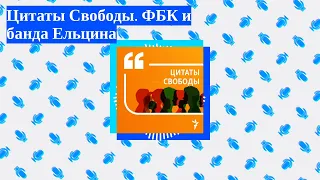 Цитаты Свободы. ФБК и банда Ельцина

ЦИТАТЫ СВОБОДЫ